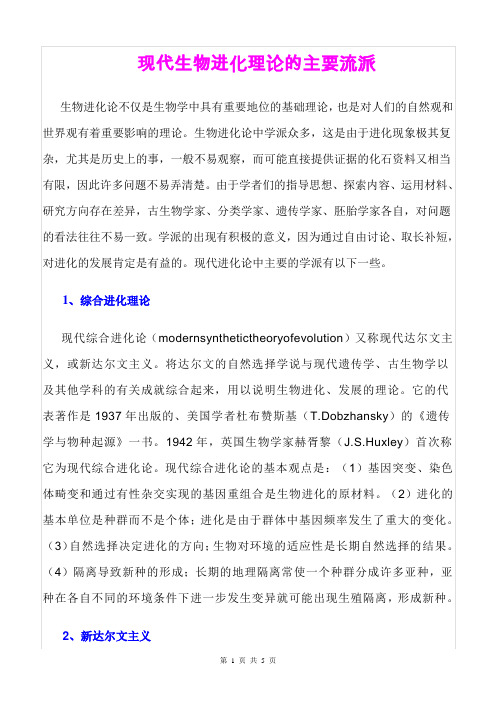 现代生物进化理论的主要流派

生物进化论不仅是生物学中具有重要地位的基础理论，也是对人们的自然观和世界观有着重要影响的理论。生物进化论中学派众多，这是由于进化现象极其复杂，尤其是历史上的事，一般不易观察，而可能直接提供证据的化石资料又相当有限，因此许多问题不易弄清楚。由于学者们的指导思想、探索内容、运用材料、研究方向存在差异，古生物学家、分类学家、遗传学家、胚胎学家各自，对问题的看法往往不易一致。学派的出现有积极的意义，因为通过自由讨论、取长补短，对进化的发展肯定是有益的。现代进化论中主要的学派有以下一些。

1、综合进化理论

现代综合进化论（modernsynthetictheoryofevolution）又称现代达尔文主义，或新达尔文主义。将达尔文的自然选择学说与现代遗传学、古生物学以及其他学科的有关成就综合起来，用以说明生物进化、发展的理论。它的代表著作是 1937 年出版的、美国学者杜布赞斯基（T.Dobzhansky）的《遗传学与物种起源》一书。1942 年，英国生物学家赫胥黎（J.S.Huxley）首次称它为现代综合进化论。现代综合进化论的基本观点是：（1）基因突变、染色体畸变和通过有性杂交实现的基因重组合是生物进化的原材料。（2）进化的基本单位是种群而不是个体；进化是由于群体中基因频率发生了重大的变化。（3）自然选择决定进化的方向；生物对环境的适应性是长期自然选择的结果。（4）隔离导致新种的形成；长期的地理隔离常使一个种群分成许多亚种，亚种在各自不同的环境条件下进一步发生变异就可能出现生殖隔离，形成新种。

2、新达尔文主义

第 1 页 共 5 页